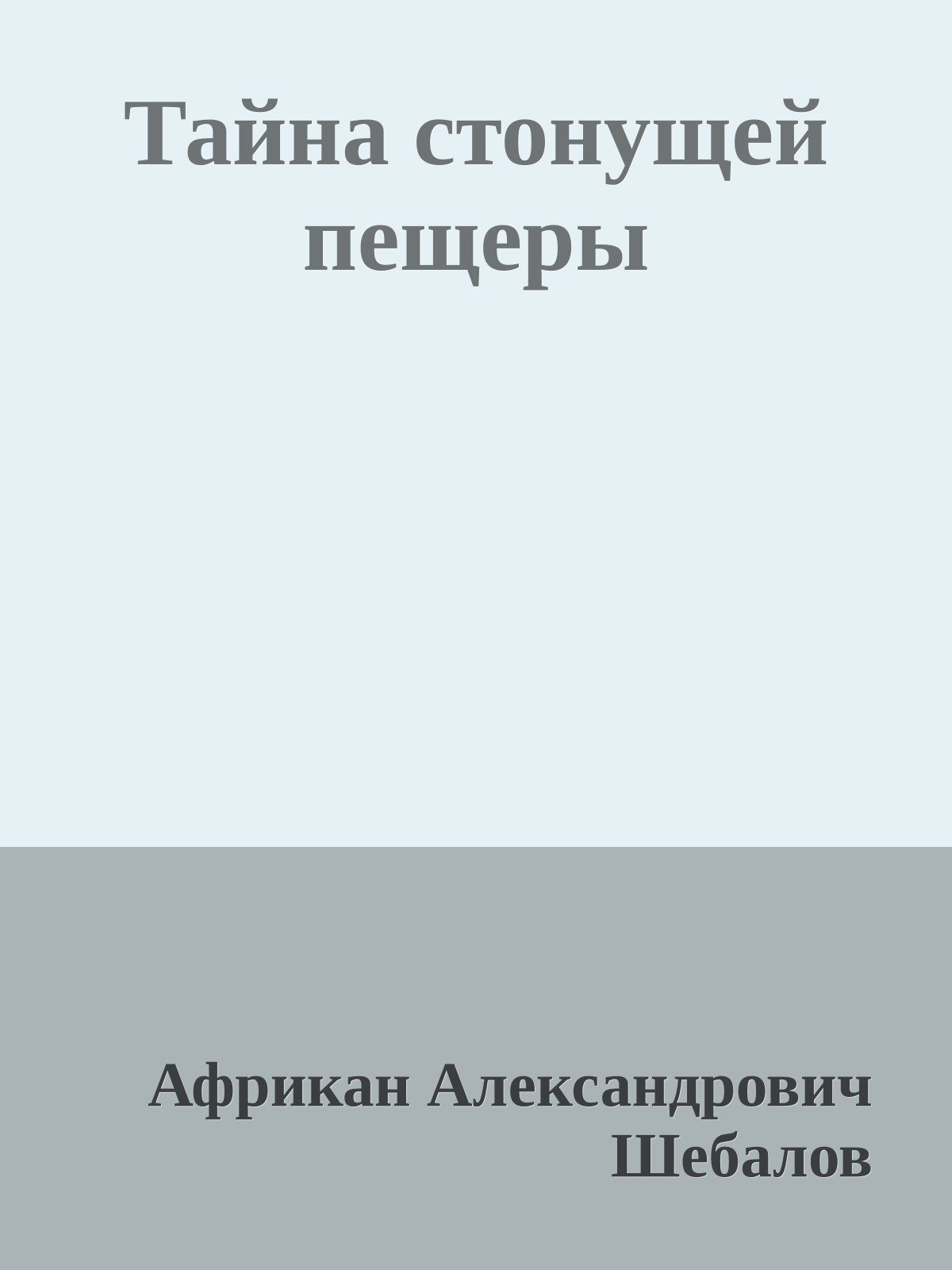 Тайна стонущей пещеры

Африкан Александрович Шебалов